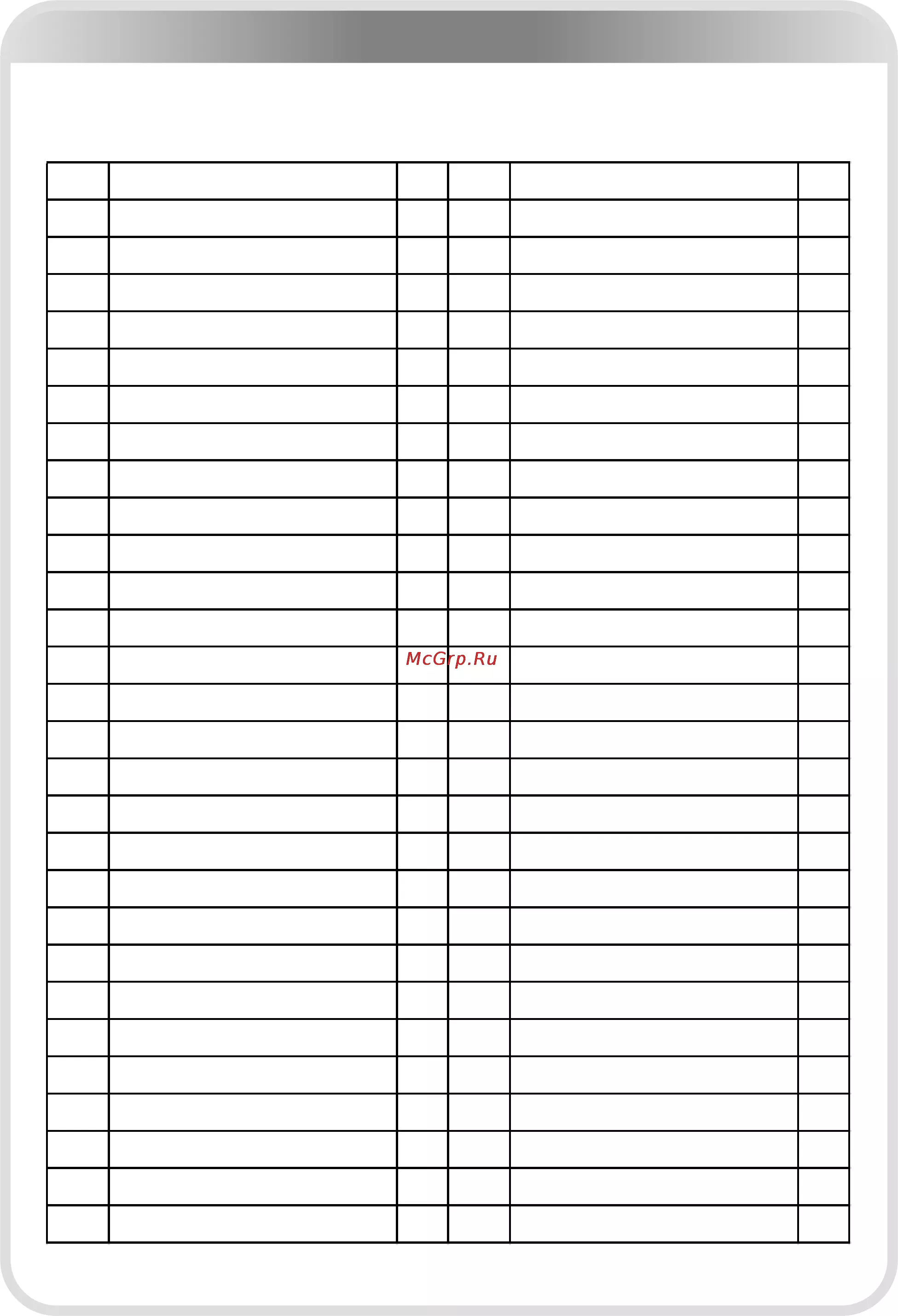 McGrp.Ru